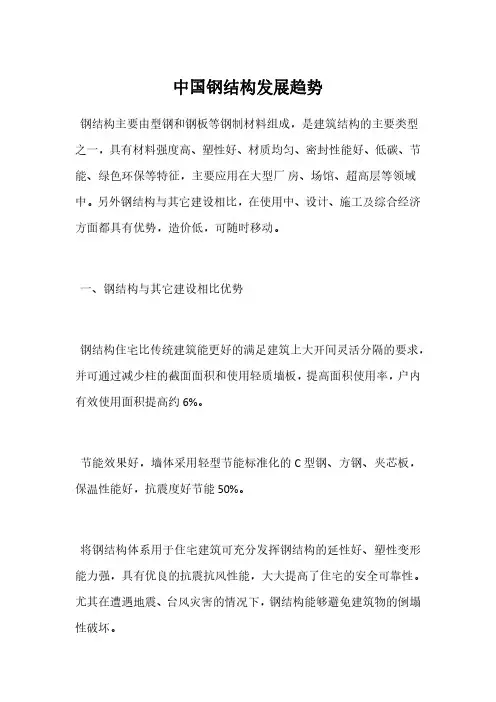 中国钢结构发展趋势

钢结构主要由型钢和钢板等钢制材料组成，是建筑结构的主要类型之一，具有材料强度高、塑性好、材质均匀、密封性能好、低碳、节能、绿色环保等特征，主要应用在大型厂房、场馆、超高层等领域中。另外钢结构与其它建设相比，在使用中、设计、施工及综合经济方面都具有优势，造价低，可随时移动。

一、钢结构与其它建设相比优势

钢结构住宅比传统建筑能更好的满足建筑上大开间灵活分隔的要求，并可通过减少柱的截面面积和使用轻质墙板，提高面积使用率，户内有效使用面积提高约 6%。

节能效果好，墙体采用轻型节能标准化的 C 型钢、方钢、夹芯板，保温性能好，抗震度好节能 50%。

将钢结构体系用于住宅建筑可充分发挥钢结构的延性好、塑性变形能力强，具有优良的抗震抗风性能，大大提高了住宅的安全可靠性。尤其在遭遇地震、台风灾害的情况下，钢结构能够避免建筑物的倒塌性破坏。